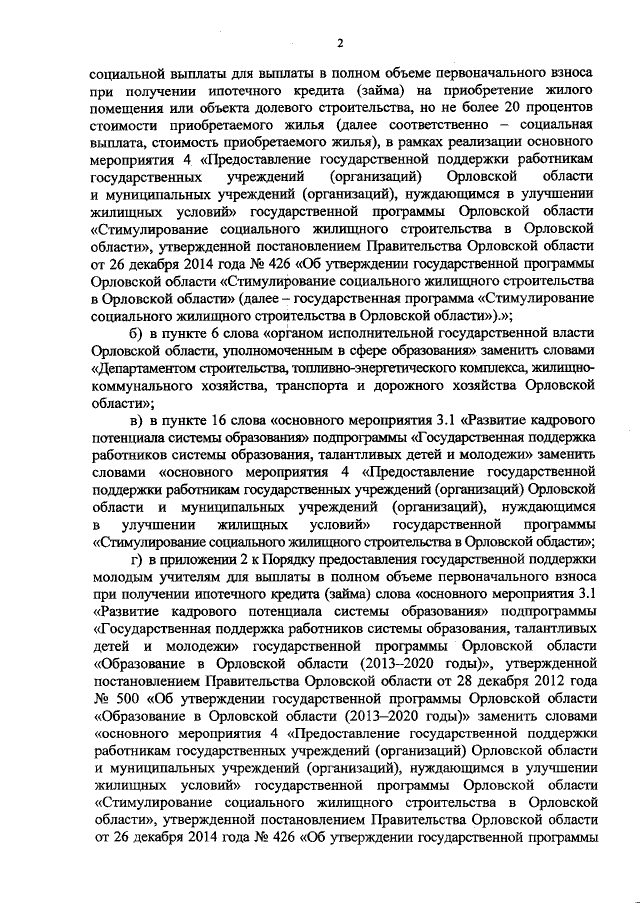 2

социальной выплаты для выплаты в полном объеме первоначального взноса при получении ипотечного кредита (займа) на приобретение жилого помещения или объекта долевого строительства, но не более 20 процентов стоимости приобретаемого жилья (далее соответственно – социальная выплата, стоимость приобретаемого жилья), в рамках реализации основного мероприятия 4 «Предоставление государственной поддержки работникам государственных учреждений (организаций) Орловской области и муниципальных учреждений (организаций), нуждающимся в улучшении жилищных условий» государственной программы Орловской области «Стимулирование социального жилищного строительства в Орловской области», утвержденной постановлением Правительства Орловской области от 26 декабря 2014 года № 426 «Об утверждении государственной программы Орловской области «Стимулирование социального жилищного строительства в Орловской области» (далее – государственная программа «Стимулирование социального жилищного строительства в Орловской области»).»;

б) в пункте 6 слова «органом исполнительной государственной власти Орловской области, уполномоченным в сфере образования» заменить словами «Департаментом строительства, топливно-энергетического комплекса, жилищно-коммунального хозяйства, транспорта и дорожного хозяйства Орловской области»;

в) в пункте 16 слова «основного мероприятия 3.1 «Развитие кадрового потенциала системы образования» подпрограммы «Государственная поддержка работников системы образования, талантливых детей и молодежи» заменить словами «основного мероприятия 4 «Предоставление государственной поддержки работникам государственных учреждений (организаций) Орловской области и муниципальных учреждений (организаций), нуждающимся в улучшении жилищных условий» государственной программы «Стимулирование социального жилищного строительства в Орловской области»;

г) в приложении 2 к Порядку предоставления государственной поддержки молодым учителям для выплаты в полном объеме первоначального взноса при получении ипотечного кредита (займа) слова «основного мероприятия 3.1 «Развитие кадрового потенциала системы образования» подпрограммы «Государственная поддержка работников системы образования, талантливых детей и молодежи» государственной программы Орловской области «Образование в Орловской области (2013–2020 годы)», утвержденной постановлением Правительства Орловской области от 28 декабря 2012 года № 500 «Об утверждении государственной программы Орловской области «Образование в Орловской области (2013–2020 годы)» заменить словами «основного мероприятия 4 «Предоставление государственной поддержки работникам государственных учреждений (организаций) Орловской области и муниципальных учреждений (организаций), нуждающимся в улучшении жилищных условий» государственной программы Орловской области «Стимулирование социального жилищного строительства в Орловской области», утвержденной постановлением Правительства Орловской области от 26 декабря 2014 года № 426 «Об утверждении государственной программы